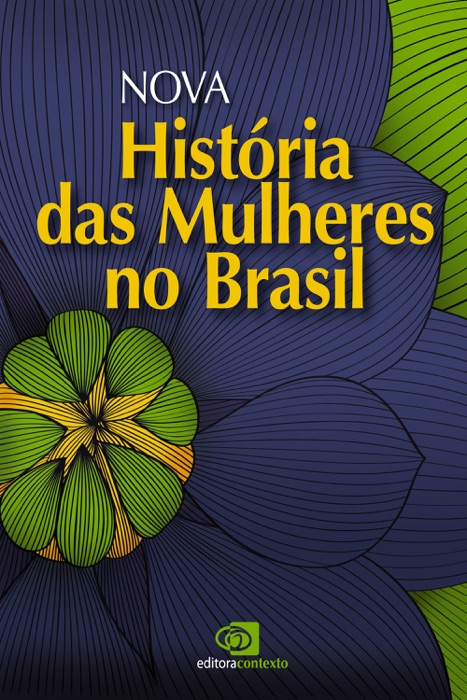 NOVA
História das Mulheres no Brasil

editoracontexto